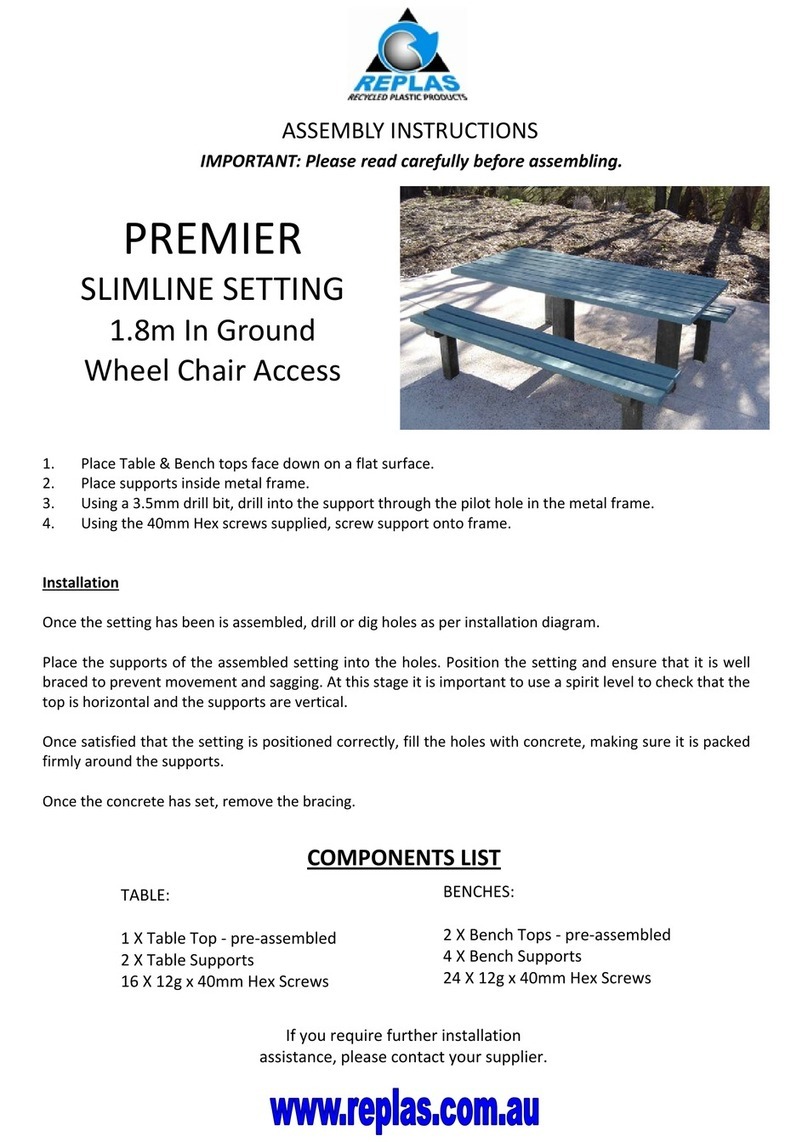 REPLAS
RECYCLED PLASTIC PRODUCTS

ASSEMBLY INSTRUCTIONS
IMPORTANT: Please read carefully before assembling.

PREMIER
SLIMLINE SETTING
1.8m In Ground
Wheel Chair Access

1. Place Table & Bench tops face down on a flat surface.
2. Place supports inside metal frame.
3. Using a 3.5mm drill bit, drill into the support through the pilot hole in the metal frame.
4. Using the 40mm Hex screws supplied, screw support onto frame.

Installation

Once the setting has been is assembled, drill or dig holes as per installation diagram.

Place the supports of the assembled setting into the holes. Position the setting and ensure that it is well braced to prevent movement and sagging. At this stage it is important to use a spirit level to check that the top is horizontal and the supports are vertical.

Once satisfied that the setting is positioned correctly, fill the holes with concrete, making sure it is packed firmly around the supports.

Once the concrete has set, remove the bracing.

COMPONENTS LIST

TABLE:

1 X Table Top - pre-assembled
2 X Table Supports
16 X 12g x 40mm Hex Screws

BENCHES:

2 X Bench Tops - pre-assembled
4 X Bench Supports
24 X 12g x 40mm Hex Screws

If you require further installation assistance, please contact your supplier.

www.replas.com.au